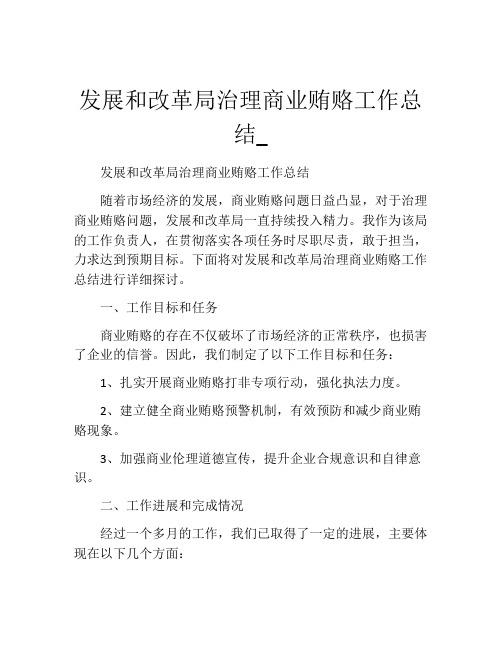 发展和改革局治理商业贿赂工作总结_

发展和改革局治理商业贿赂工作总结

随着市场经济的发展，商业贿赂问题日益凸显，对于治理商业贿赂问题，发展和改革局一直持续投入精力。我作为该局的工作负责人，在贯彻落实各项任务时尽职尽责，敢于担当，力求达到预期目标。下面将对发展和改革局治理商业贿赂工作总结进行详细探讨。

一、工作目标和任务

商业贿赂的存在不仅破坏了市场经济的正常秩序，也损害了企业的信誉。因此，我们制定了以下工作目标和任务：

1、扎实开展商业贿赂打非专项行动，强化执法力度。

2、建立健全商业贿赂预警机制，有效预防和减少商业贿赂现象。

3、加强商业伦理道德宣传，提升企业合规意识和自律意识。

二、工作进展和完成情况

经过一个多月的工作，我们已取得了一定的进展，主要体现在以下几个方面：